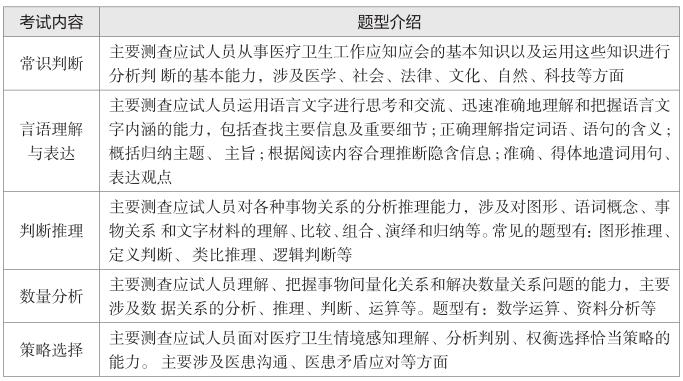 | 考试内容 | 题型介绍 |
|---|---|
| 常识判断 | 主要测查应试人员从事医疗卫生工作应知应会的基本知识以及运用这些知识进行分析判 断的基本能力，涉及医学、社会、法律、文化、自然、科技等方面 |
| 言语理解与表达 | 主要测查应试人员运用语言文字进行思考和交流、迅速准确地理解和把握语言文字内涵的能力，包括查找主要信息及重要细节；正确理解指定词语、语句的含义；概括归纳主题、 主旨；根据阅读内容合理推断隐含信息；准确、得体地遣词用句、表达观点 |
| 判断推理 | 主要测查应试人员对各种事物关系的分析推理能力，涉及对图形、语词概念、事物关系 和文字材料的理解、比较、组合、演绎和归纳等。常见的题型有：图形推理、定义判断、 类比推理、逻辑判断等 |
| 数量分析 | 主要测查应试人员理解、把握事物间量化关系和解决数量关系问题的能力，主要涉及数 据关系的分析、推理、判断、运算等。题型有：数学运算、资料分析等 |
| 策略选择 | 主要测查应试人员面对医疗卫生情境感知理解、分析判别、权衡选择恰当策略的能力。 主要涉及医患沟通、医患矛盾应对等方面 |